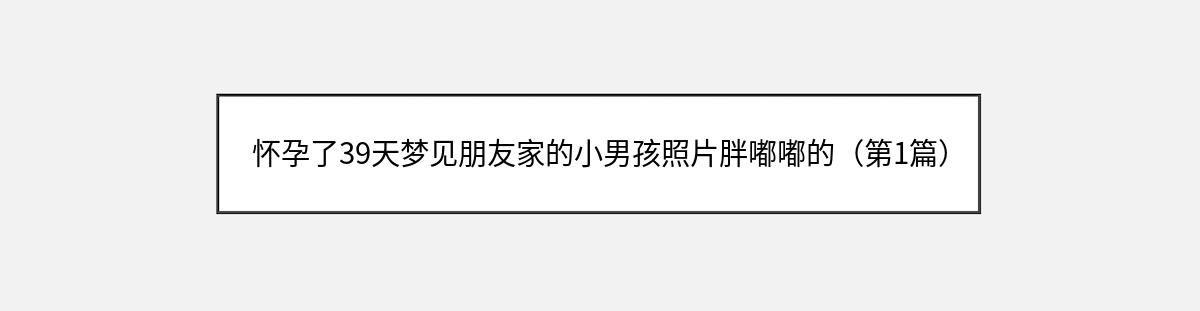 怀孕了39天梦见朋友家的小男孩照片胖嘟嘟的（第1篇）